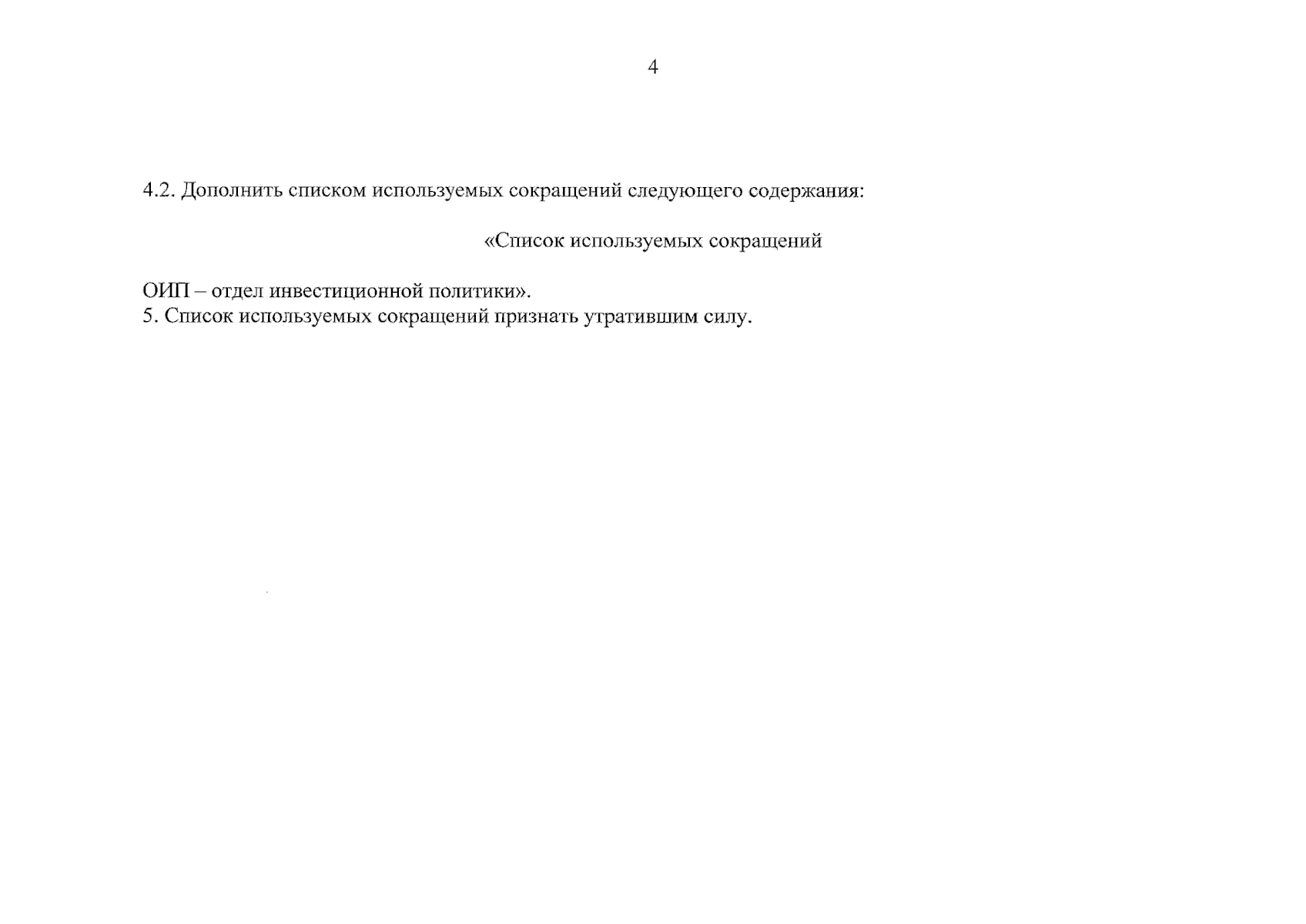 4

4.2. Дополнить списком используемых сокращений следующего содержания:

«Список используемых сокращений

ОИП – отдел инвестиционной политики».
5. Список используемых сокращений признать утратившим силу.